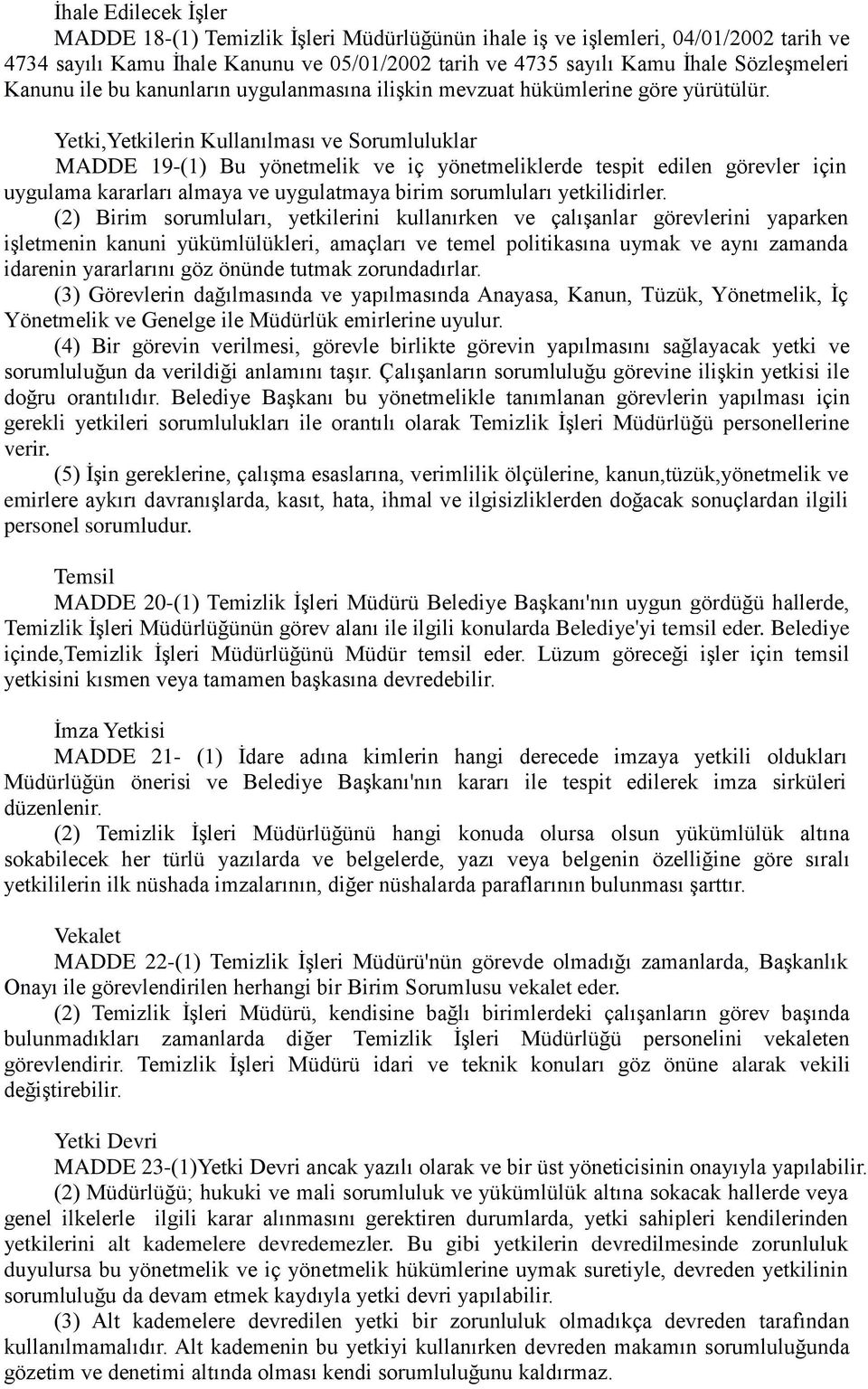 İhale Edilecek İşler

MADDE 18-(1) Temizlik İşleri Müdürlüğünün ihale iş ve işlemleri, 04/01/2002 tarih ve 4734 sayılı Kamu İhale Kanunu ve 05/01/2002 tarih ve 4735 sayılı Kamu İhale Sözleşmeleri Kanunu ile bu kanunların uygulanmasına ilişkin mevzuat hükümlerine göre yürütülür.

Yetki,Yetkilerin Kullanılması ve Sorumluluklar

MADDE 19-(1) Bu yönetmelik ve iç yönetmeliklerde tespit edilen görevler için uygulama kararları almaya ve uygulatmaya birim sorumluları yetkilidirler.

(2) Birim sorumluları, yetkilerini kullanırken ve çalışanlar görevlerini yaparken işletmenin kanuni yükümlülükleri, amaçları ve temel politikasına uymak ve aynı zamanda idarenin yararlarını göz önünde tutmak zorundadırlar.

(3) Görevlerin dağılmasında ve yapılmasında Anayasa, Kanun, Tüzük, Yönetmelik, İç Yönetmelik ve Genelge ile Müdürlük emirlerine uyulur.

(4) Bir görevin verilmesi, görevle birlikte görevin yapılmasını sağlayacak yetki ve sorumluluğun da verildiği anlamını taşır. Çalışanların sorumluluğu görevine ilişkin yetkisi ile doğru orantılıdır. Belediye Başkanı bu yönetmelikle tanımlanan görevlerin yapılması için gerekli yetkileri sorumlulukları ile orantılı olarak Temizlik İşleri Müdürlüğü personellerine verir.

(5) İşin gereklerine, çalışma esaslarına, verimlilik ölçülerine, kanun,tüzük,yönetmelik ve emirlere aykırı davranışlarda, kasıt, hata, ihmal ve ilgisizliklerden doğacak sonuçlardan ilgili personel sorumludur.

Temsil

MADDE 20-(1) Temizlik İşleri Müdürü Belediye Başkanı'nın uygun gördüğü hallerde, Temizlik İşleri Müdürlüğünün görev alanı ile ilgili konularda Belediye'yi temsil eder. Belediye içinde,Temizlik İşleri Müdürlüğünü Müdür temsil eder. Lüzum göreceği işler için temsil yetkisini kısmen veya tamamen başkasına devredebilir.

İmza Yetkisi

MADDE 21- (1) İdare adına kimlerin hangi derecede imzaya yetkili oldukları Müdürlüğün önerisi ve Belediye Başkanı'nın kararı ile tespit edilerek imza sirküleri düzenlenir.

(2) Temizlik İşleri Müdürlüğünü hangi konuda olursa olsun yükümlülük altına sokabilecek her türlü yazılarda ve belgelerde, yazı veya belgenin özelliğine göre sıralı yetkililerin ilk nüshada imzalarının, diğer nüshalarda paraflarının bulunması şarttır.

Vekalet

MADDE 22-(1) Temizlik İşleri Müdürü'nün görevde olmadığı zamanlarda, Başkanlık Onayı ile görevlendirilen herhangi bir Birim Sorumlusu vekalet eder.

(2) Temizlik İşleri Müdürü, kendisine bağlı birimlerdeki çalışanların görev başında bulunmadıkları zamanlarda diğer Temizlik İşleri Müdürlüğü personelini vekaleten görevlendirir. Temizlik İşleri Müdürü idari ve teknik konuları göz önüne alarak vekili değiştirebilir.

Yetki Devri

MADDE 23-(1)Yetki Devri ancak yazılı olarak ve bir üst yöneticisinin onayıyla yapılabilir.

(2) Müdürlüğü; hukuki ve mali sorumluluk ve yükümlülük altına sokacak hallerde veya genel ilkelerle ilgili karar alınmasını gerektiren durumlarda, yetki sahipleri kendilerinden yetkilerini alt kademelere devredemezler. Bu gibi yetkilerin devredilmesinde zorunluluk duyulursa bu yönetmelik ve iç yönetmelik hükümlerine uymak suretiyle, devreden yetkilinin sorumluluğu da devam etmek kaydıyla yetki devri yapılabilir.

(3) Alt kademelere devredilen yetki bir zorunluluk olmadıkça devreden tarafından kullanılmamalıdır. Alt kademenin bu yetkiyi kullanırken devreden makamın sorumluluğunda gözetim ve denetimi altında olması kendi sorumluluğunu kaldırmaz.